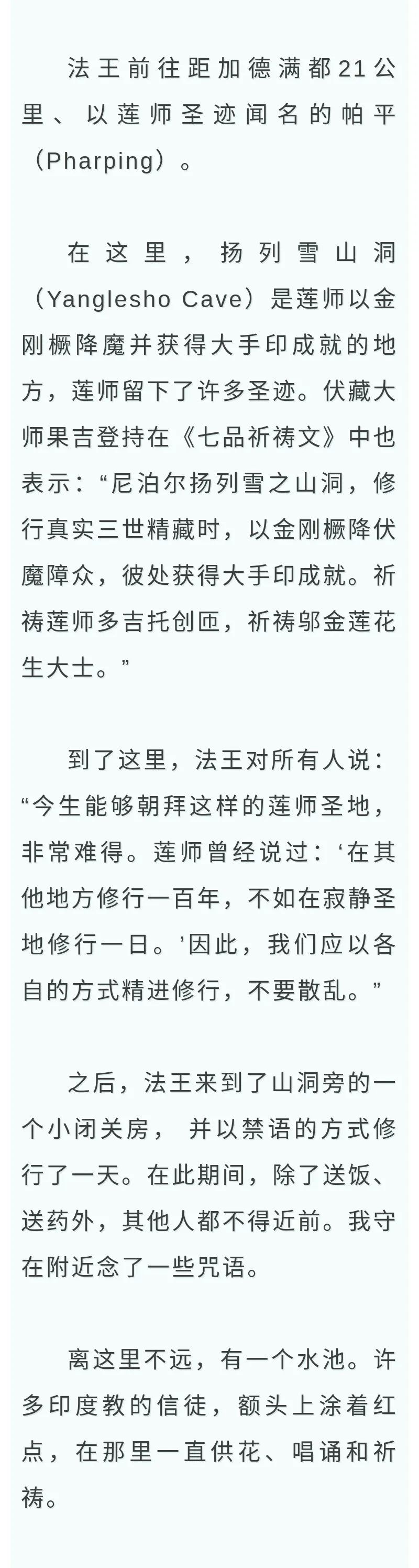 法王前往距加德满都21公里、以莲师圣迹闻名的帕平（Pharping）。

在这里，扬列雪山洞（Yanglesho Cave）是莲师以金刚橛降魔并获得大手印成就的地方，莲师留下了许多圣迹。伏藏大师果吉登持在《七品祈祷文》中也表示：“尼泊尔扬列雪之山洞，修行真实三世精藏时，以金刚橛降伏魔障众，彼处获得大手印成就。祈祷莲师多吉托创匝，祈祷邬金莲花生大士。”

到了这里，法王对所有人说：“今生能够朝拜这样的莲师圣地，非常难得。莲师曾经说过：‘在其他地方修行一百年，不如在寂静圣地修行一日。’因此，我们应以各自的方式精进修行，不要散乱。”

之后，法王来到了山洞旁的一个小闭关房，并以禁语的方式修行了一天。在此期间，除了送饭、送药外，其他人都不得近前。我守在附近念了一些咒语。

离这里不远，有一个水池。许多印度教的信徒，额头上涂着红点，在那里一直供花、唱诵和祈祷。